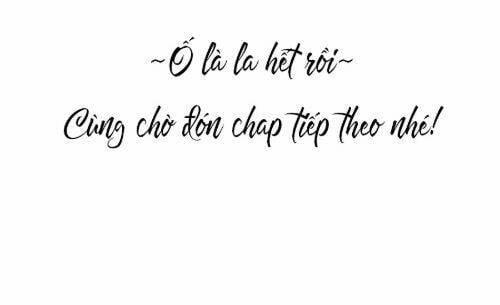 ~Ố là la hết rồi~

Cùng chờ đón chap tiếp theo nhé!